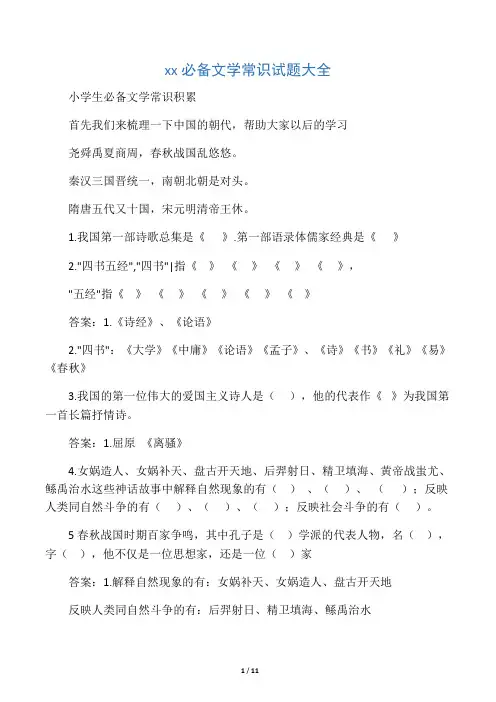 xx 必备文学常识试题大全

小学生必备文学常识积累

首先我们来梳理一下中国的朝代，帮助大家以后的学习

尧舜禹夏商周，春秋战国乱悠悠。

秦汉三国晋统一，南朝北朝是对头。

隋唐五代又十国，宋元明清帝王休。

1.我国第一部诗歌总集是《 》.第一部语录体儒家经典是《 》

2."四书五经","四书"|指《 》 《 》 《 》 《 》，

"五经"指《 》 《 》 《 》 《 》 《 》

答案：1.《诗经》、《论语》

2."四书"：《大学》《中庸》《论语》《孟子》、《诗》《书》《礼》《易》《春秋》

3.我国的第一位伟大的爱国主义诗人是（ ），他的代表作《 》为我国第一首长篇抒情诗。

答案：1.屈原 《离骚》

4.女娲造人、女娲补天、盘古开天地、后羿射日、精卫填海、黄帝战蚩尤、鲧禹治水这些神话故事中解释自然现象的有（ ）、（ ）、（ ）；反映人类同自然斗争的有（ ）、（ ）、（ ）；反映社会斗争的有（ ）。

5 春秋战国时期百家争鸣，其中孔子是（ ）学派的代表人物，名（ ），字（ ），他不仅是一位思想家，还是一位（ ）家

答案：1.解释自然现象的有：女娲补天、女娲造人、盘古开天地

反映人类同自然斗争的有：后羿射日、精卫填海、鲧禹治水

1 / 11